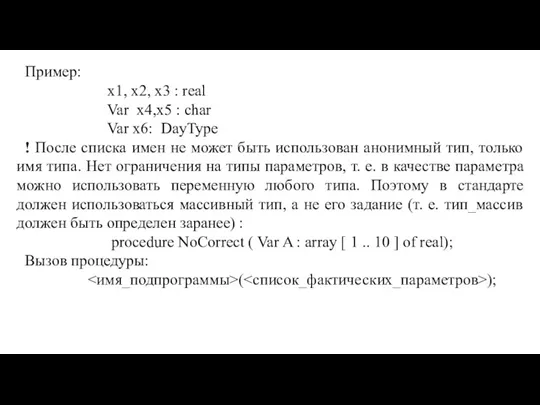 Пример:
x1, x2, x3 : real
Var x4,x5 : char
Var x6: DayType
! После списка имен не может быть использован анонимный тип, только имя типа. Нет ограничения на типы параметров, т. е. в качестве параметра можно использовать переменную любого типа. Поэтому в стандарте должен использоваться массивный тип, а не его задание (т. е. тип_массив должен быть определен заранее) :
procedure NoCorrect ( Var A : array [ 1 .. 10 ] of real);
Вызов процедуры:
<имя_подпрограммы>(<список_фактических_параметров>);